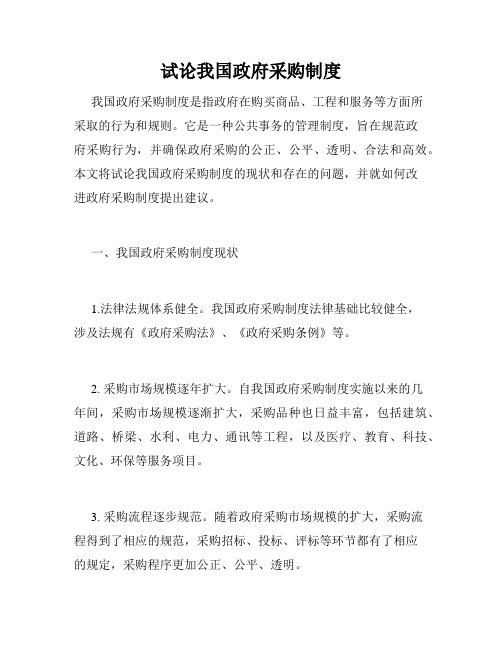 试论我国政府采购制度

我国政府采购制度是指政府在购买商品、工程和服务等方面所采取的行为和规则。它是一种公共事务的管理制度，旨在规范政府采购行为，并确保政府采购的公正、公平、透明、合法和高效。本文将试论我国政府采购制度的现状和存在的问题，并就如何改进政府采购制度提出建议。

一、我国政府采购制度现状

1.法律法规体系健全。我国政府采购制度法律基础比较健全，涉及法规有《政府采购法》、《政府采购条例》等。

2. 采购市场规模逐年扩大。自我国政府采购制度实施以来的几年间，采购市场规模逐渐扩大，采购品种也日益丰富，包括建筑、道路、桥梁、水利、电力、通讯等工程，以及医疗、教育、科技、文化、环保等服务项目。

3. 采购流程逐步规范。随着政府采购市场规模的扩大，采购流程得到了相应的规范，采购招标、投标、评标等环节都有了相应的规定，采购程序更加公正、公平、透明。